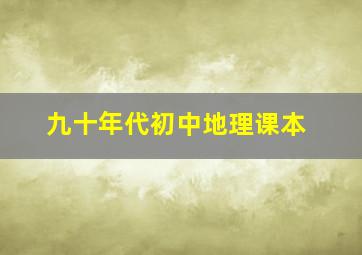 九十年代初中地理课本